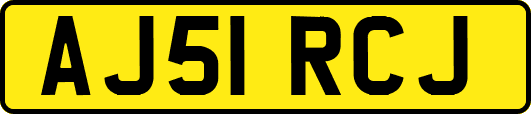 AJ51 RCJ